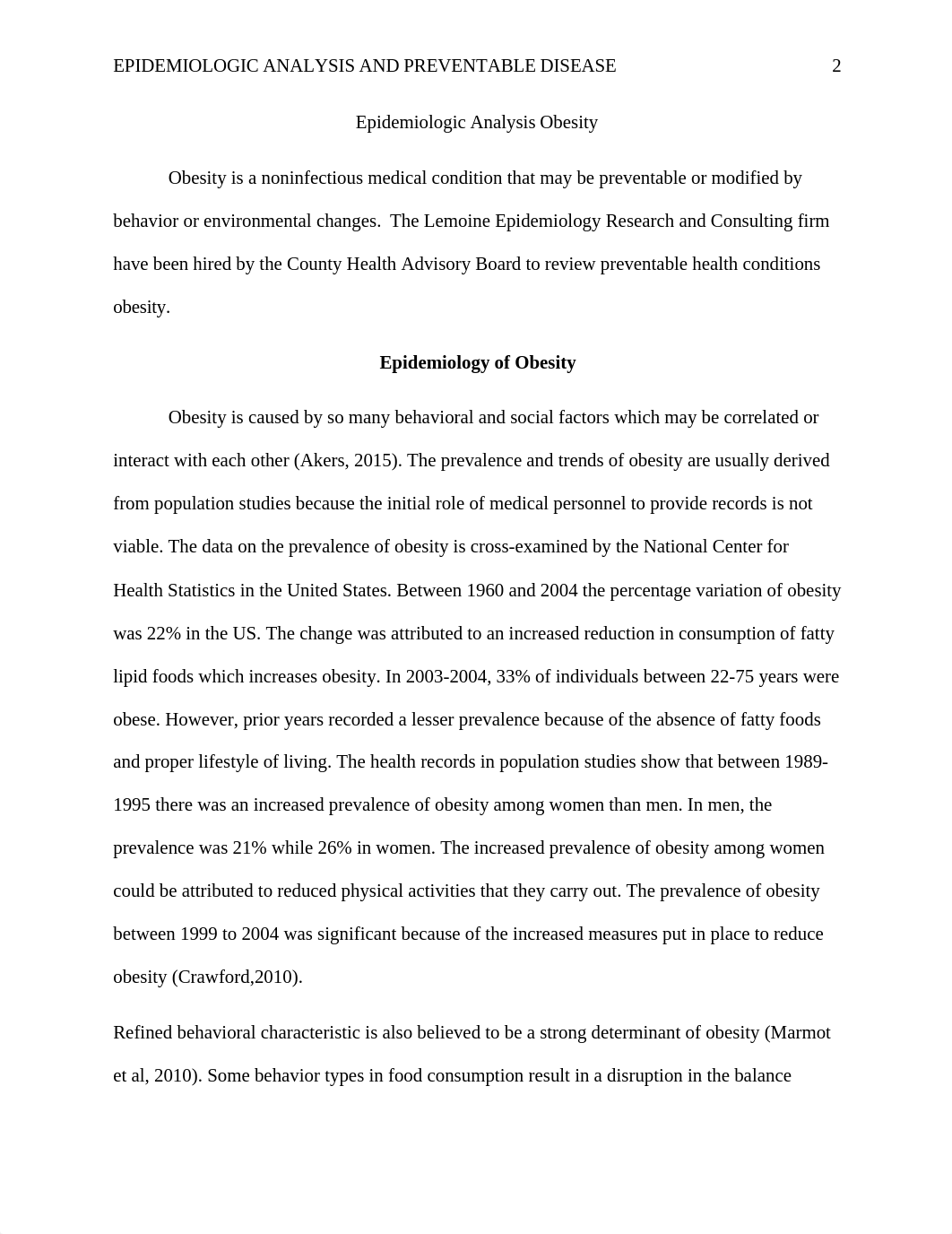 EPIDEMIOLOGIC ANALYSIS AND PREVENTABLE DISEASE 2

Epidemiologic Analysis Obesity

Obesity is a noninfectious medical condition that may be preventable or modified by behavior or environmental changes. The Lemoine Epidemiology Research and Consulting firm have been hired by the County Health Advisory Board to review preventable health conditions obesity.

Epidemiology of Obesity

Obesity is caused by so many behavioral and social factors which may be correlated or interact with each other (Akers, 2015). The prevalence and trends of obesity are usually derived from population studies because the initial role of medical personnel to provide records is not viable. The data on the prevalence of obesity is cross-examined by the National Center for Health Statistics in the United States. Between 1960 and 2004 the percentage variation of obesity was 22% in the US. The change was attributed to an increased reduction in consumption of fatty lipid foods which increases obesity. In 2003-2004, 33% of individuals between 22-75 years were obese. However, prior years recorded a lesser prevalence because of the absence of fatty foods and proper lifestyle of living. The health records in population studies show that between 1989-1995 there was an increased prevalence of obesity among women than men. In men, the prevalence was 21% while 26% in women. The increased prevalence of obesity among women could be attributed to reduced physical activities that they carry out. The prevalence of obesity between 1999 to 2004 was significant because of the increased measures put in place to reduce obesity (Crawford,2010).

Refined behavioral characteristic is also believed to be a strong determinant of obesity (Marmot et al, 2010). Some behavior types in food consumption result in a disruption in the balance